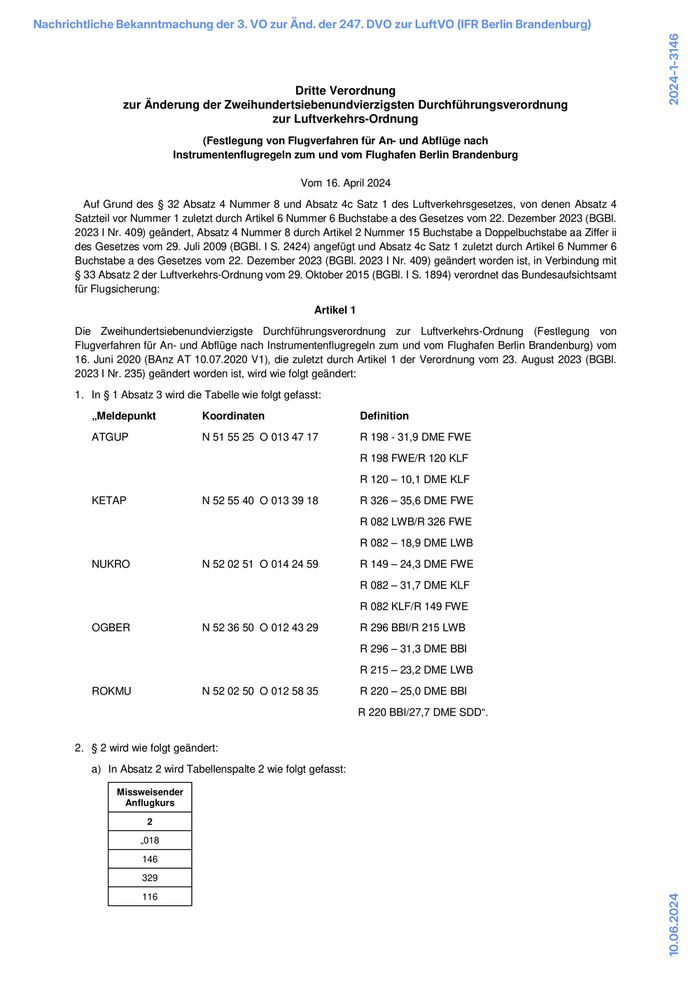 Nachrichtliche Bekanntmachung der 3. VO zur Änd. der 247. DVO zur LuftVO (IFR Berlin Brandenburg)

2024-1-3146

Dritte Verordnung
zur Änderung der Zweihundertsiebenundvierzigsten Durchführungsverordnung
zur Luftverkehrs-Ordnung

(Festlegung von Flugverfahren für An- und Abflüge nach Instrumentenflugregeln zum und vom Flughafen Berlin Brandenburg

Vom 16. April 2024

Auf Grund des § 32 Absatz 4 Nummer 8 und Absatz 4c Satz 1 des Luftverkehrsgesetzes, von denen Absatz 4 Satzteil vor Nummer 1 zuletzt durch Artikel 6 Nummer 6 Buchstabe a des Gesetzes vom 22. Dezember 2023 (BGBl. 2023 I Nr. 409) geändert, Absatz 4 Nummer 8 durch Artikel 2 Nummer 15 Buchstabe a Doppelbuchstabe aa Ziffer ii des Gesetzes vom 29. Juli 2009 (BGBl. I S. 2424) angefügt und Absatz 4c Satz 1 zuletzt durch Artikel 6 Nummer 6 Buchstabe a des Gesetzes vom 22. Dezember 2023 (BGBl. 2023 I Nr. 409) geändert worden ist, in Verbindung mit § 33 Absatz 2 der Luftverkehrs-Ordnung vom 29. Oktober 2015 (BGBl. I S. 1894) verordnet das Bundesaufsichtsamt für Flugsicherung:

Artikel 1

Die Zweihundertsiebenundvierzigste Durchführungsverordnung zur Luftverkehrs-Ordnung (Festlegung von Flugverfahren für An- und Abflüge nach Instrumentenflugregeln zum und vom Flughafen Berlin Brandenburg) vom 16. Juni 2020 (BAnz AT 10.07.2020 V1), die zuletzt durch Artikel 1 der Verordnung vom 23. August 2023 (BGBl. 2023 I Nr. 235) geändert worden ist, wird wie folgt geändert:

1. In § 1 Absatz 3 wird die Tabelle wie folgt gefasst:

| „Meldepunkt | Koordinaten | Definition |
|---|---|---|
| ATGUP | N 51 55 25 O 013 47 17 | R 198 - 31,9 DME FWE |
| | | R 198 FWE/R 120 KLF |
| | | R 120 – 10,1 DME KLF |
| KETAP | N 52 55 40 O 013 39 18 | R 326 – 35,6 DME FWE |
| | | R 082 LWB/R 326 FWE |
| | | R 082 – 18,9 DME LWB |
| NUKRO | N 52 02 51 O 014 24 59 | R 149 – 24,3 DME FWE |
| | | R 082 – 31,7 DME KLF |
| | | R 082 KLF/R 149 FWE |
| OGBER | N 52 36 50 O 012 43 29 | R 296 BBI/R 215 LWB |
| | | R 296 – 31,3 DME BBI |
| | | R 215 – 23,2 DME LWB |
| ROKMU | N 52 02 50 O 012 58 35 | R 220 – 25,0 DME BBI |
| | | R 220 BBI/27,7 DME SDD“. |

2. § 2 wird wie folgt geändert:

a) In Absatz 2 wird Tabellenspalte 2 wie folgt gefasst:

| Missweisender Anflugkurs |
|---|
| 2 |
| „018 |
| 146 |
| 329 |
| 116 |

10.06.2024